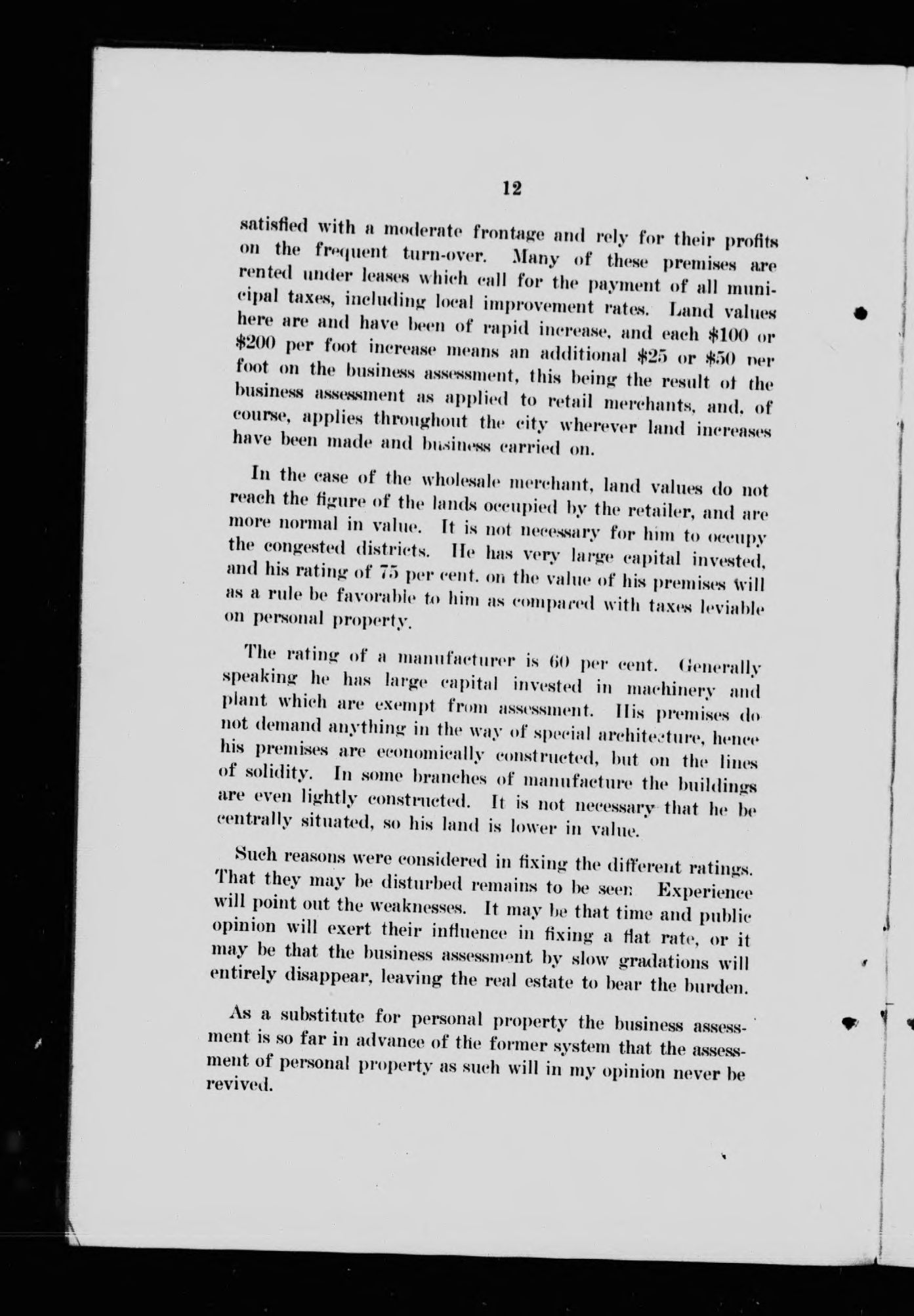 12

satisfied with a moderate frontage and rely for their profits on the frequent turn-over. Many of these premises are rented under leases which call for the payment of all municipal taxes, including local improvement rates. Land values here are and have been of rapid increase, and each \$100 or \$200 per foot increase means an additional \$25 or \$50 per foot on the business assessment, this being the result of the business assessment as applied to retail merchants, and, of course, applies throughout the city wherever land increases have been made and business carried on.

In the case of the wholesale merchant, land values do not reach the figure of the lands occupied by the retailer, and are more normal in value. It is not necessary for him to occupy the congested districts. He has very large capital invested, and his rating of 75 per cent. on the value of his premises will as a rule be favorable to him as compared with taxes leviable on personal property.

The rating of a manufacturer is 60 per cent. Generally speaking he has large capital invested in machinery and plant which are exempt from assessment. His premises do not demand anything in the way of special architecture, hence his premises are economically constructed, but on the lines of solidity. In some branches of manufacture the buildings are even lightly constructed. It is not necessary that he be centrally situated, so his land is lower in value.

Such reasons were considered in fixing the different ratings. That they may be disturbed remains to be seen. Experience will point out the weaknesses. It may be that time and public opinion will exert their influence in fixing a flat rate, or it may be that the business assessment by slow gradations will entirely disappear, leaving the real estate to bear the burden.

As a substitute for personal property the business assessment is so far in advance of the former system that the assessment of personal property as such will in my opinion never be revived.